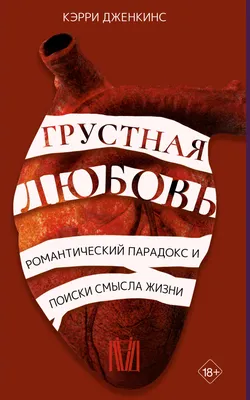 КЭРРИ ДЖЕНКИНС

ГРУСТНАЯ ЛЮБОВЬ

РОМАНТИЧЕСКИЙ ПАРАДОКС И ПОИСКИ СМЫСЛА ЖИЗНИ

18+